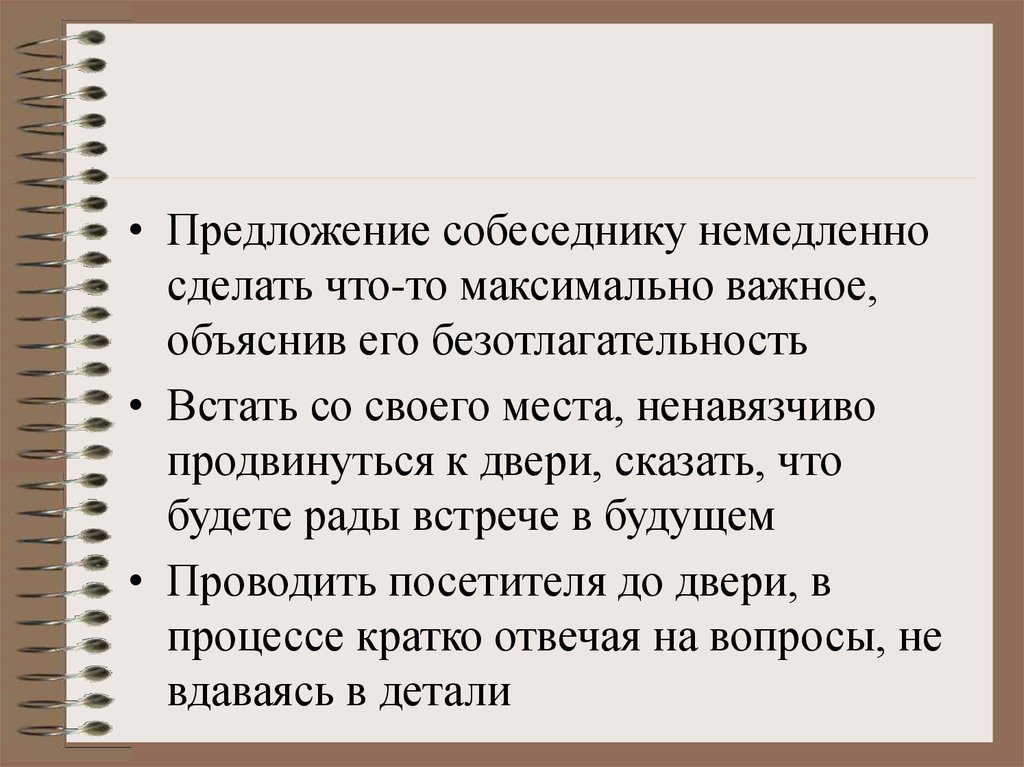 • Предложение собеседнику немедленно сделать что-то максимально важное, объяснив его безотлагательность

• Встать со своего места, ненавязчиво продвинуться к двери, сказать, что будете рады встрече в будущем

• Проводить посетителя до двери, в процессе кратко отвечая на вопросы, не вдаваясь в детали